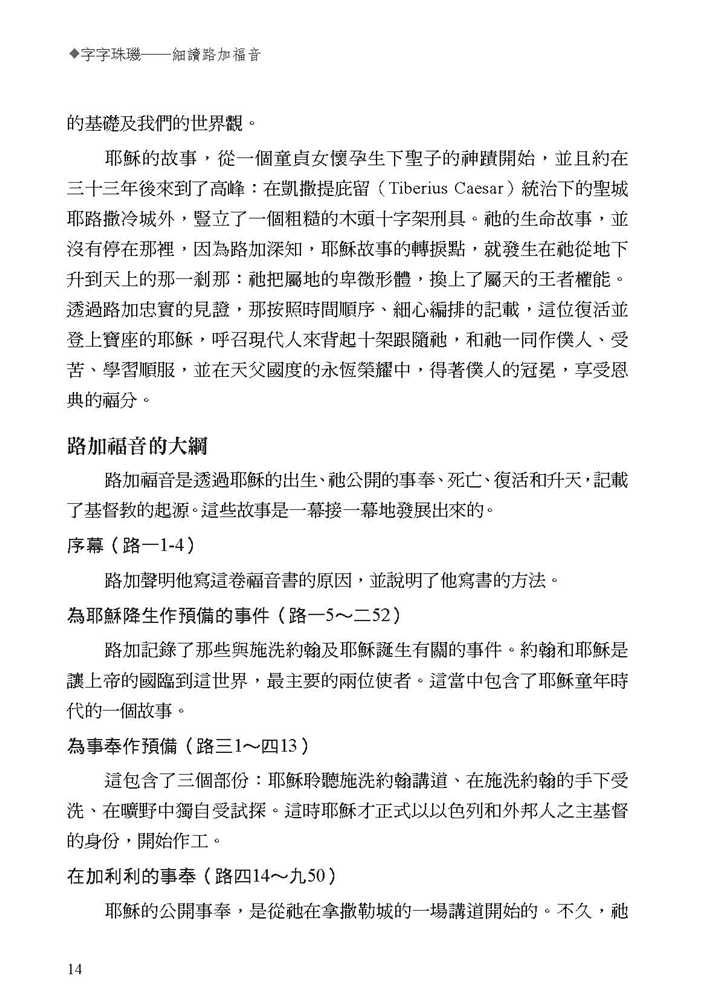 ◆字字珠璣——細讀路加福音

的基礎及我們的世界觀。

耶穌的故事，從一個童貞女懷孕生下聖子的神蹟開始，並且約在三十三年後來到了高峰：在凱撒提庇留（Tiberius Caesar）統治下的聖城耶路撒冷城外，豎立了一個粗糙的木頭十字架刑具。祂的生命故事，並沒有停在那裡，因為路加深知，耶穌故事的轉捩點，就發生在祂從地下升到天上的那一剎那：祂把屬地的卑微形體，換上了屬天的王者權能。透過路加忠實的見證，那按照時間順序、細心編排的記載，這位復活並登上寶座的耶穌，呼召現代人來背起十架跟隨祂，和祂一同作僕人、受苦、學習順服，並在天父國度的永恆榮耀中，得著僕人的冠冕，享受恩典的福分。

路加福音的大綱

路加福音是透過耶穌的出生、祂公開的事奉、死亡、復活和升天，記載了基督教的起源。這些故事是一幕接一幕地發展出來的。

序幕（路一1-4）

路加聲明他寫這卷福音書的原因，並說明了他寫書的方法。

為耶穌降生作預備的事件（路一5～二52）

路加記錄了那些與施洗約翰及耶穌誕生有關的事件。約翰和耶穌是讓上帝的國臨到這世界，最主要的兩位使者。這當中包含了耶穌童年時代的一個故事。

為事奉作預備（路三1～四13）

這包含了三個部份：耶穌聆聽施洗約翰講道、在施洗約翰的手下受洗、在曠野中獨自受試探。這時耶穌才正式以以色列和外邦人之主基督的身份，開始作工。

在加利利的事奉（路四14～九50）

耶穌的公開事奉，是從祂在拿撒勒城的一場講道開始的。不久，祂

14